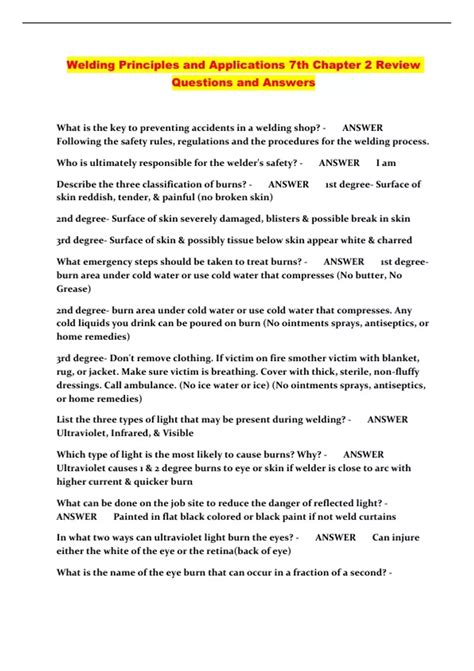 Welding Principles and Applications 7th Chapter 2 Review Questions and Answers

What is the key to preventing accidents in a welding shop? - ANSWER Following the safety rules, regulations and the procedures for the welding process.

Who is ultimately responsible for the welder's safety? - ANSWER I am

Describe the three classification of burns? - ANSWER 1st degree- Surface of skin reddish, tender, & painful (no broken skin)

2nd degree- Surface of skin severely damaged, blisters & possible break in skin

3rd degree- Surface of skin & possibly tissue below skin appear white & charred

What emergency steps should be taken to treat burns? - ANSWER 1st degree- burn area under cold water or use cold water that compresses (No butter, No Grease)

2nd degree- burn area under cold water or use cold water that compresses. Any cold liquids you drink can be poured on burn (No ointments sprays, antiseptics, or home remedies)

3rd degree- Don't remove clothing. If victim on fire smother victim with blanket, rug, or jacket. Make sure victim is breathing. Cover with thick, sterile, non-fluffy dressings. Call ambulance. (No ice water or ice) (No ointments sprays, antiseptics, or home remedies)

List the three types of light that may be present during welding? - ANSWER Ultraviolet, Infrared, & Visible

Which type of light is the most likely to cause burns? Why? - ANSWER Ultraviolet causes 1 & 2 degree burns to eye or skin if welder is close to arc with higher current & quicker burn

What can be done on the job site to reduce the danger of reflected light? - ANSWER Painted in flat black colored or black paint if not weld curtains

In what two ways can ultraviolet light burn the eyes? - ANSWER Can injure either the white of the eye or the retina(back of eye)

What is the name of the eye burn that can occur in a fraction of a second? -